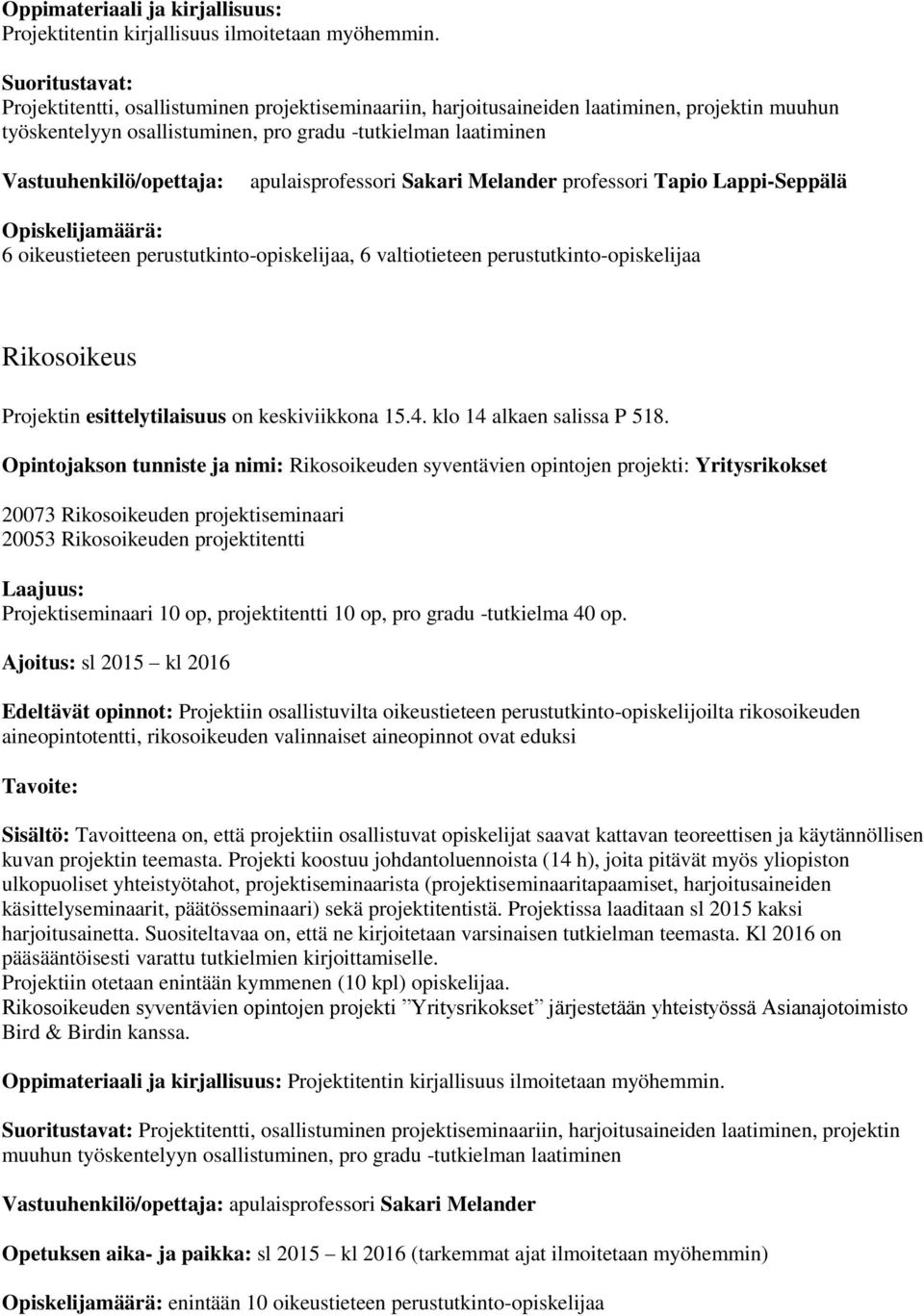 Oppimateriaali ja kirjallisuus:
Projektitentin kirjallisuus ilmoitetaan myöhemmin.

Suoritustavat:
Projektitentti, osallistuminen projektiseminaariin, harjoitusaineiden laatiminen, projektin muuhun työskentelyyn osallistuminen, pro gradu -tutkielman laatiminen

Vastuuhenkilö/opettaja: apulaisprofessori Sakari Melander professori Tapio Lappi-Seppälä

Opiskelijamäärä:
6 oikeustieteen perustutkinto-opiskelijaa, 6 valtiotieteen perustutkinto-opiskelijaa

Rikosoikeus

Projektin esittelytilaisuus on keskiviikkona 15.4. klo 14 alkaen salissa P 518.

Opintojakson tunniste ja nimi: Rikosoikeuden syventävien opintojen projekti: Yritysrikokset

20073 Rikosoikeuden projektiseminaari
20053 Rikosoikeuden projektitentti

Laajuus:
Projektiseminaari 10 op, projektitentti 10 op, pro gradu -tutkielma 40 op.

Ajoitus: sl 2015 – kl 2016

Edeltävät opinnot: Projektiin osallistuvilta oikeustieteen perustutkinto-opiskelijoilta rikosoikeuden aineopintotentti, rikosoikeuden valinnaiset aineopinnot ovat eduksi

Tavoite:

Sisältö: Tavoitteena on, että projektiin osallistuvat opiskelijat saavat kattavan teoreettisen ja käytännöllisen kuvan projektin teemasta. Projekti koostuu johdantoluennoista (14 h), joita pitävät myös yliopiston ulkopuoliset yhteistyötahot, projektiseminaarista (projektiseminaaritapaamiset, harjoitusaineiden käsittelyseminaarit, päätösseminaari) sekä projektitentistä. Projektissa laaditaan sl 2015 kaksi harjoitusainetta. Suositeltavaa on, että ne kirjoitetaan varsinaisen tutkielman teemasta. Kl 2016 on pääsääntöisesti varattu tutkielmien kirjoittamiselle.
Projektiin otetaan enintään kymmenen (10 kpl) opiskelijaa.
Rikosoikeuden syventävien opintojen projekti ”Yritysrikokset” järjestetään yhteistyössä Asianajotoimisto Bird & Birdin kanssa.

Oppimateriaali ja kirjallisuus: Projektitentin kirjallisuus ilmoitetaan myöhemmin.

Suoritustavat: Projektitentti, osallistuminen projektiseminaariin, harjoitusaineiden laatiminen, projektin muuhun työskentelyyn osallistuminen, pro gradu -tutkielman laatiminen

Vastuuhenkilö/opettaja: apulaisprofessori Sakari Melander

Opetuksen aika- ja paikka: sl 2015 – kl 2016 (tarkemmat ajat ilmoitetaan myöhemmin)

Opiskelijamäärä: enintään 10 oikeustieteen perustutkinto-opiskelijaa